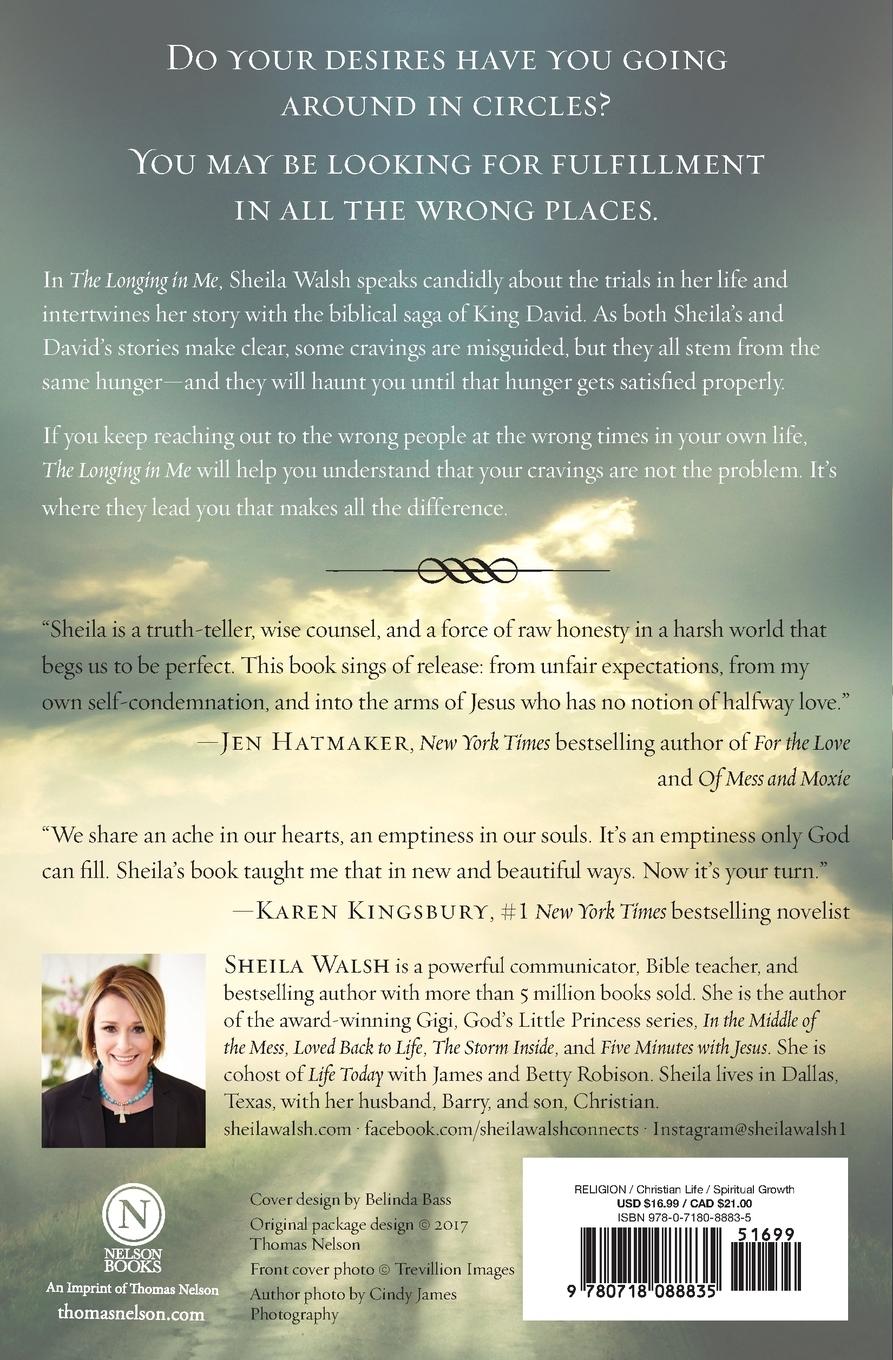 Do your desires have you going around in circles?

You may be looking for fulfillment in all the wrong places.

In The Longing in Me, Sheila Walsh speaks candidly about the trials in her life and intertwines her story with the biblical saga of King David. As both Sheila's and David's stories make clear, some cravings are misguided, but they all stem from the same hunger—and they will haunt you until that hunger gets satisfied properly.

If you keep reaching out to the wrong people at the wrong times in your own life, The Longing in Me will help you understand that your cravings are not the problem. It's where they lead you that makes all the difference.

"Sheila is a truth-teller, wise counsel, and a force of raw honesty in a harsh world that begs us to be perfect. This book sings of release: from unfair expectations, from my own self-condemnation, and into the arms of Jesus who has no notion of halfway love."
—Jen Hatmaker, New York Times bestselling author of For the Love and Of Mess and Moxie

"We share an ache in our hearts, an emptiness in our souls. It's an emptiness only God can fill. Sheila's book taught me that in new and beautiful ways. Now it's your turn."
—Karen Kingsbury, #1 New York Times bestselling novelist

Sheila Walsh is a powerful communicator, Bible teacher, and bestselling author with more than 5 million books sold. She is the author of the award-winning Gigi, God's Little Princess series, In the Middle of the Mess, Loved Back to Life, The Storm Inside, and Five Minutes with Jesus. She is cohost of Life Today with James and Betty Robison. Sheila lives in Dallas, Texas, with her husband, Barry, and son, Christian.
sheilawalsh.com · facebook.com/sheilawalshconnects · Instagram@sheilawalsh1

N
NELSON BOOKS
An Imprint of Thomas Nelson
thomasnelson.com

Cover design by Belinda Bass
Original package design © 2017 Thomas Nelson
Front cover photo © Trevillion Images
Author photo by Cindy James Photography

RELIGION / Christian Life / Spiritual Growth
USD $16.99 / CAD $21.00
ISBN 978-0-7180-8883-5
51699
9 780718 088835